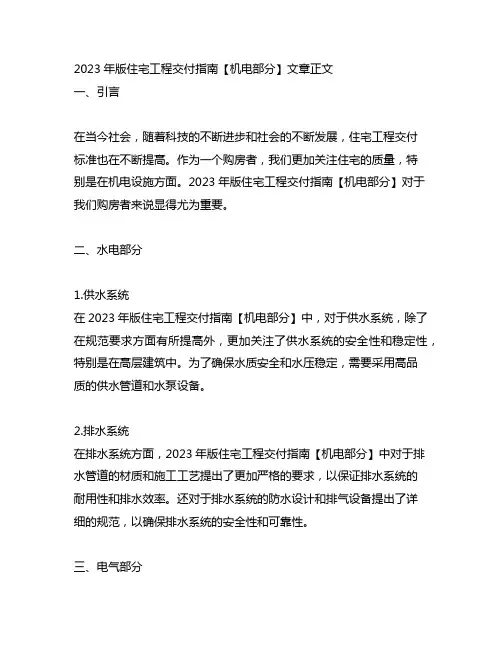 2023 年版住宅工程交付指南【机电部分】文章正文
一、引言

在当今社会，随着科技的不断进步和社会的不断发展，住宅工程交付标准也在不断提高。作为一个购房者，我们更加关注住宅的质量，特别是在机电设施方面。2023 年版住宅工程交付指南【机电部分】对于我们购房者来说显得尤为重要。

二、水电部分

1.供水系统
在 2023 年版住宅工程交付指南【机电部分】中，对于供水系统，除了在规范要求方面有所提高外，更加关注了供水系统的安全性和稳定性，特别是在高层建筑中。为了确保水质安全和水压稳定，需要采用高品质的供水管道和水泵设备。

2.排水系统
在排水系统方面，2023 年版住宅工程交付指南【机电部分】中对于排水管道的材质和施工工艺提出了更加严格的要求，以保证排水系统的耐用性和排水效率。还对于排水系统的防水设计和排气设备提出了详细的规范，以确保排水系统的安全性和可靠性。

三、电气部分